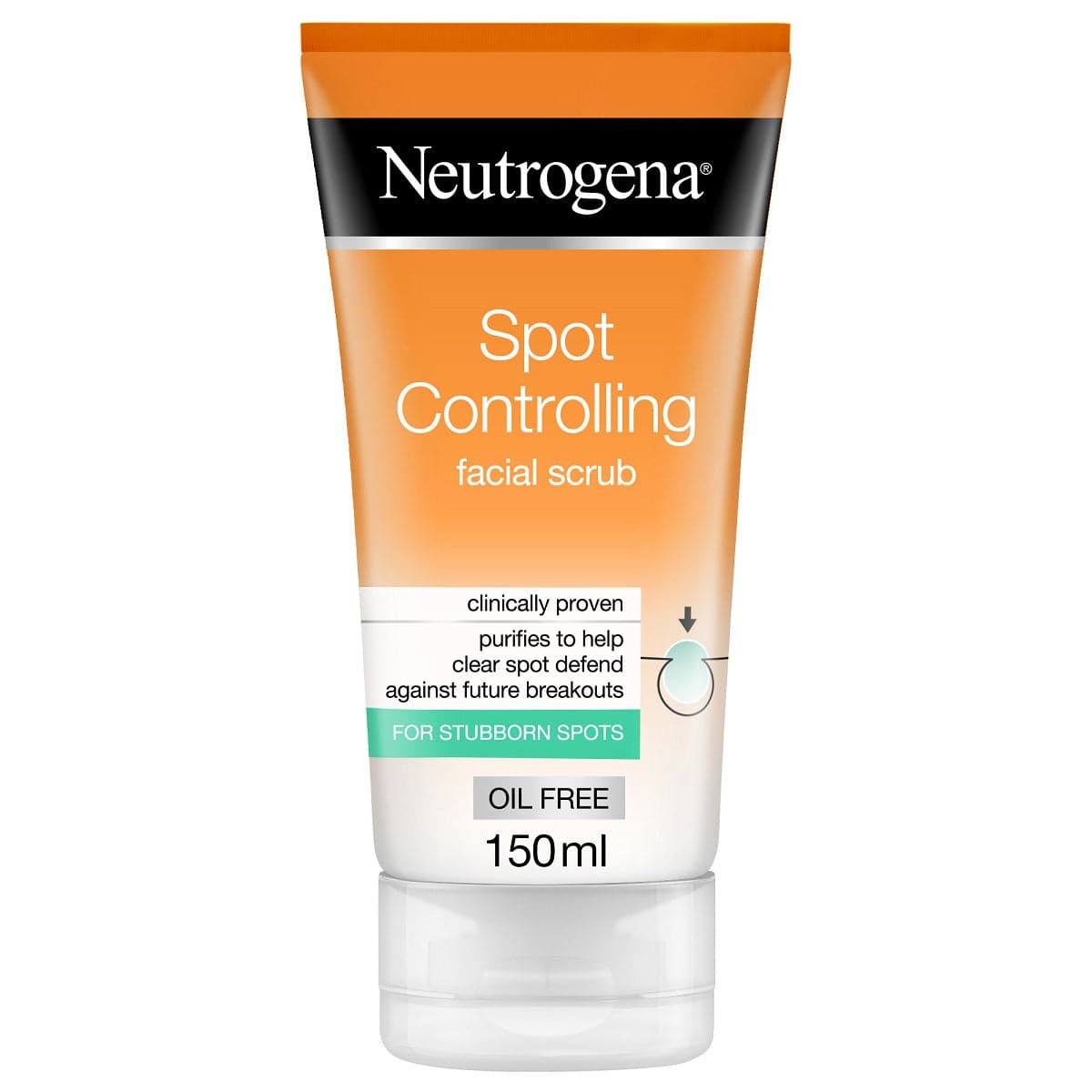 Neutrogena®

Spot Controlling
facial scrub

clinically proven

purifies to help clear spot defend against future breakouts

FOR STUBBORN SPOTS

OIL FREE

150ml